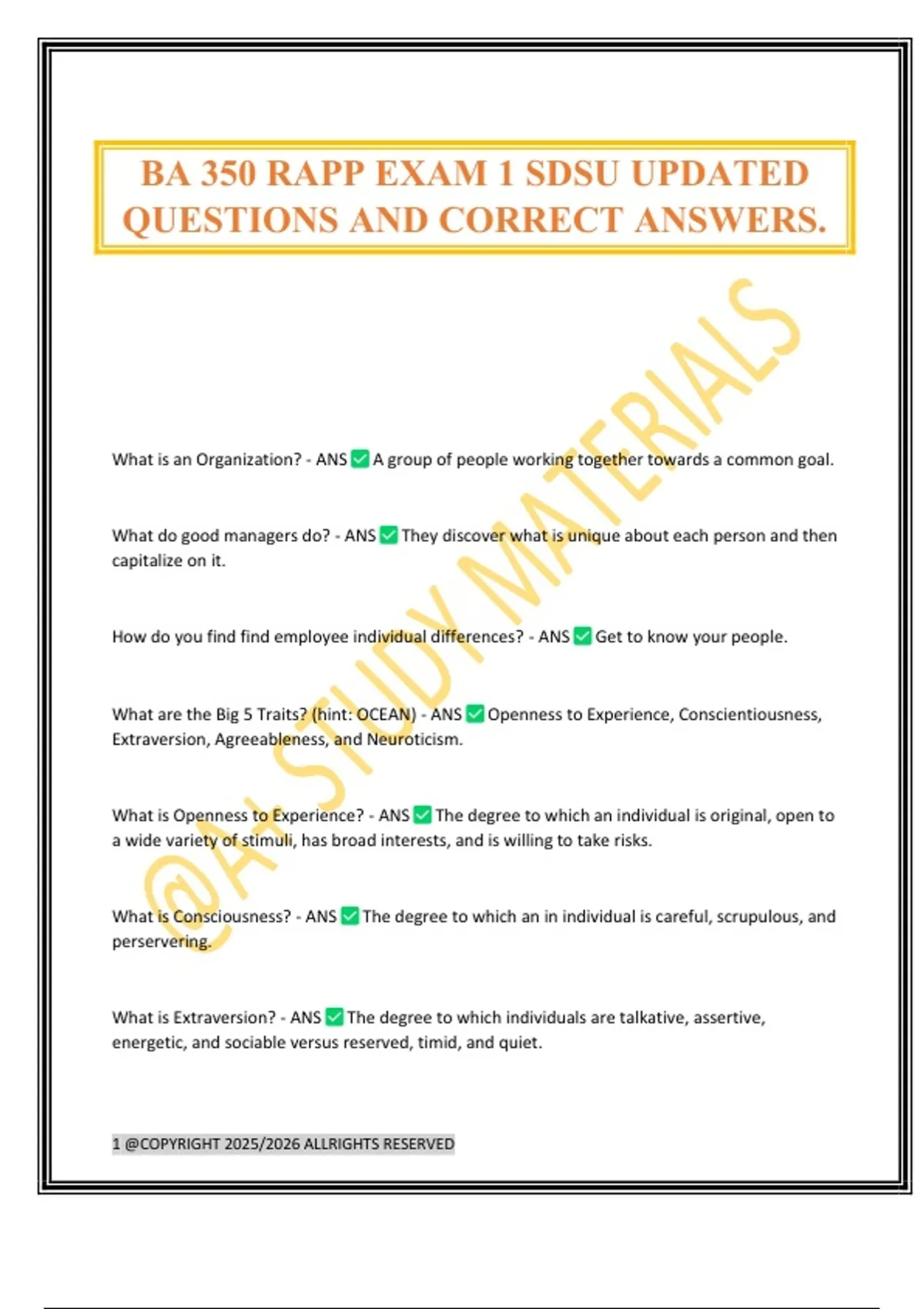 BA 350 RAPP EXAM 1 SDSU UPDATED QUESTIONS AND CORRECT ANSWERS.

@A+ STUDY MATERIALS

What is an Organization? - ANS ✅ A group of people working together towards a common goal.

What do good managers do? - ANS ✅ They discover what is unique about each person and then capitalize on it.

How do you find find employee individual differences? - ANS ✅ Get to know your people.

What are the Big 5 Traits? (hint: OCEAN) - ANS ✅ Openness to Experience, Conscientiousness, Extraversion, Agreeableness, and Neuroticism.

What is Openness to Experience? - ANS ✅ The degree to which an individual is original, open to a wide variety of stimuli, has broad interests, and is willing to take risks.

What is Consciousness? - ANS ✅ The degree to which an in individual is careful, scrupulous, and perservering.

What is Extraversion? - ANS ✅ The degree to which individuals are talkative, assertive, energetic, and sociable versus reserved, timid, and quiet.

1 @COPYRIGHT 2025/2026 ALLRIGHTS RESERVED